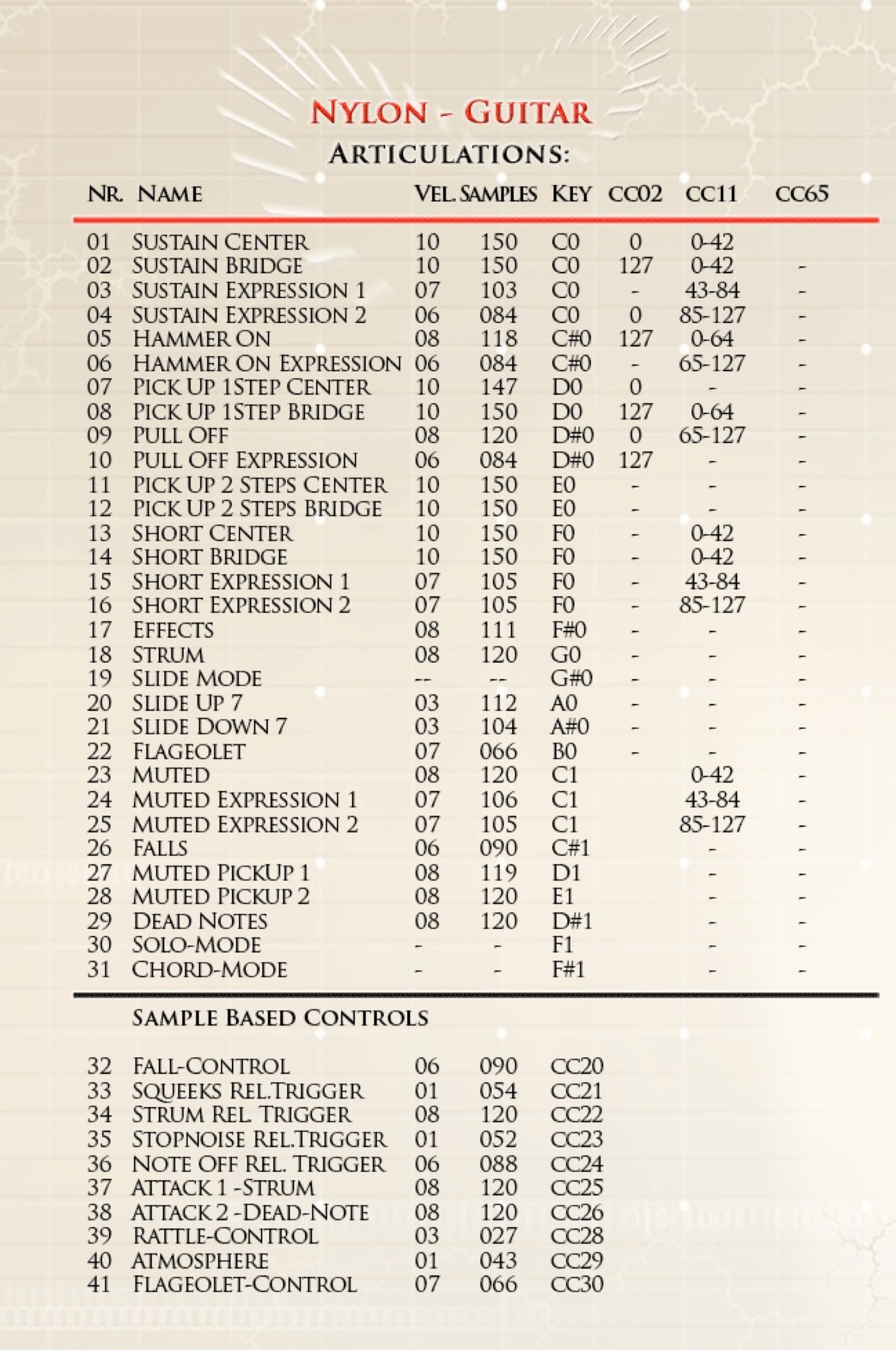 NYLON - GUITAR
ARTICULATIONS:

| NR. | NAME | VEL. | SAMPLES | KEY | CC02 | CC11 | CC65 |
|---|---|---|---|---|---|---|---|
| 01 | SUSTAIN CENTER | 10 | 150 | C0 | 0 | 0-42 | |
| 02 | SUSTAIN BRIDGE | 10 | 150 | C0 | 127 | 0-42 | - |
| 03 | SUSTAIN EXPRESSION 1 | 07 | 103 | C0 | - | 43-84 | - |
| 04 | SUSTAIN EXPRESSION 2 | 06 | 084 | C0 | 0 | 85-127 | - |
| 05 | HAMMER ON | 08 | 118 | C#0 | 127 | 0-64 | - |
| 06 | HAMMER ON EXPRESSION | 06 | 084 | C#0 | - | 65-127 | - |
| 07 | PICK UP 1STEP CENTER | 10 | 147 | D0 | 0 | - | - |
| 08 | PICK UP 1STEP BRIDGE | 10 | 150 | D0 | 127 | 0-64 | - |
| 09 | PULL OFF | 08 | 120 | D#0 | 0 | 65-127 | - |
| 10 | PULL OFF EXPRESSION | 06 | 084 | D#0 | 127 | - | - |
| 11 | PICK UP 2 STEPS CENTER | 10 | 150 | E0 | - | - | - |
| 12 | PICK UP 2 STEPS BRIDGE | 10 | 150 | E0 | - | - | - |
| 13 | SHORT CENTER | 10 | 150 | F0 | - | 0-42 | - |
| 14 | SHORT BRIDGE | 10 | 150 | F0 | - | 0-42 | - |
| 15 | SHORT EXPRESSION 1 | 07 | 105 | F0 | - | 43-84 | - |
| 16 | SHORT EXPRESSION 2 | 07 | 105 | F0 | - | 85-127 | - |
| 17 | EFFECTS | 08 | 111 | F#0 | - | - | - |
| 18 | STRUM | 08 | 120 | G0 | - | - | - |
| 19 | SLIDE MODE | -- | -- | G#0 | - | - | - |
| 20 | SLIDE UP 7 | 03 | 112 | A0 | - | - | - |
| 21 | SLIDE DOWN 7 | 03 | 104 | A#0 | - | - | - |
| 22 | FLAGEOLET | 07 | 066 | B0 | - | - | - |
| 23 | MUTED | 08 | 120 | C1 | | 0-42 | - |
| 24 | MUTED EXPRESSION 1 | 07 | 106 | C1 | | 43-84 | - |
| 25 | MUTED EXPRESSION 2 | 07 | 105 | C1 | | 85-127 | - |
| 26 | FALLS | 06 | 090 | C#1 | | - | - |
| 27 | MUTED PICKUP 1 | 08 | 119 | D1 | | - | - |
| 28 | MUTED PICKUP 2 | 08 | 120 | E1 | | - | - |
| 29 | DEAD NOTES | 08 | 120 | D#1 | | - | - |
| 30 | SOLO-MODE | - | - | F1 | | - | - |
| 31 | CHORD-MODE | - | - | F#1 | | - | - |

SAMPLE BASED CONTROLS

| | | | | |
|---|---|---|---|---|
| 32 | FALL-CONTROL | 06 | 090 | CC20 |
| 33 | SQUEEKS REL.TRIGGER | 01 | 054 | CC21 |
| 34 | STRUM REL. TRIGGER | 08 | 120 | CC22 |
| 35 | STOPNOISE REL.TRIGGER | 01 | 052 | CC23 |
| 36 | NOTE OFF REL. TRIGGER | 06 | 088 | CC24 |
| 37 | ATTACK 1 -STRUM | 08 | 120 | CC25 |
| 38 | ATTACK 2 -DEAD-NOTE | 08 | 120 | CC26 |
| 39 | RATTLE-CONTROL | 03 | 027 | CC28 |
| 40 | ATMOSPHERE | 01 | 043 | CC29 |
| 41 | FLAGEOLET-CONTROL | 07 | 066 | CC30 |